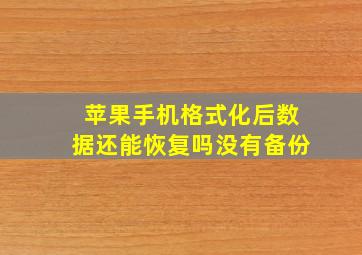 苹果手机格式化后数据还能恢复吗没有备份